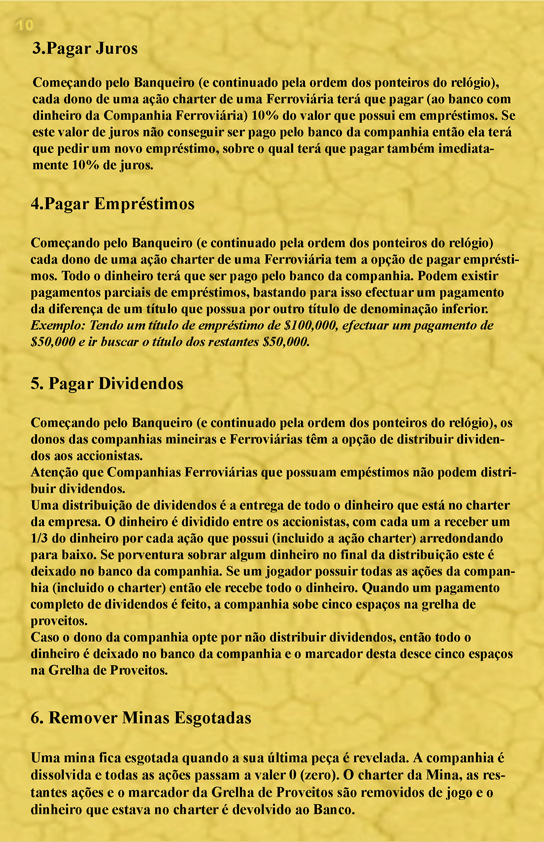 10

3.Pagar Juros

Começando pelo Banqueiro (e continuado pela ordem dos ponteiros do relógio), cada dono de uma ação charter de uma Ferroviária terá que pagar (ao banco com dinheiro da Companhia Ferroviária) 10% do valor que possui em empréstimos. Se este valor de juros não conseguir ser pago pelo banco da companhia então ela terá que pedir um novo empréstimo, sobre o qual terá que pagar também imediatamente 10% de juros.

4.Pagar Empréstimos

Começando pelo Banqueiro (e continuado pela ordem dos ponteiros do relógio) cada dono de uma ação charter de uma Ferroviária tem a opção de pagar empréstimos. Todo o dinheiro terá que ser pago pelo banco da companhia. Podem existir pagamentos parciais de empréstimos, bastando para isso efectuar um pagamento da diferença de um título que possua por outro título de denominação inferior. Exemplo: Tendo um título de empréstimo de $100,000, efectuar um pagamento de $50,000 e ir buscar o título dos restantes $50,000.

5. Pagar Dividendos

Começando pelo Banqueiro (e continuado pela ordem dos ponteiros do relógio), os donos das companhias mineiras e Ferroviárias têm a opção de distribuir dividendos aos accionistas.
Atenção que Companhias Ferroviárias que possuam empéstimos não podem distribuir dividendos.
Uma distribuição de dividendos é a entrega de todo o dinheiro que está no charter da empresa. O dinheiro é dividido entre os accionistas, com cada um a receber um 1/3 do dinheiro por cada ação que possui (incluido a ação charter) arredondando para baixo. Se porventura sobrar algum dinheiro no final da distribuição este é deixado no banco da companhia. Se um jogador possuir todas as ações da companhia (incluido o charter) então ele recebe todo o dinheiro. Quando um pagamento completo de dividendos é feito, a companhia sobe cinco espaços na grelha de proveitos.
Caso o dono da companhia opte por não distribuir dividendos, então todo o dinheiro é deixado no banco da companhia e o marcador desta desce cinco espaços na Grelha de Proveitos.

6. Remover Minas Esgotadas

Uma mina fica esgotada quando a sua última peça é revelada. A companhia é dissolvida e todas as ações passam a valer 0 (zero). O charter da Mina, as restantes ações e o marcador da Grelha de Proveitos são removidos de jogo e o dinheiro que estava no charter é devolvido ao Banco.